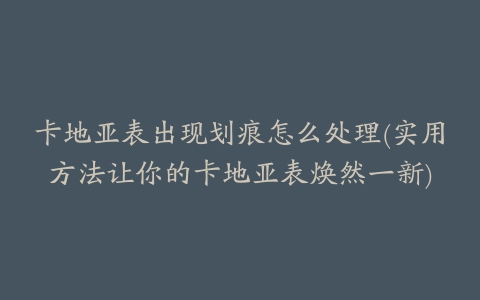 卡地亚表出现划痕怎么处理(实用方法让你的卡地亚表焕然一新)